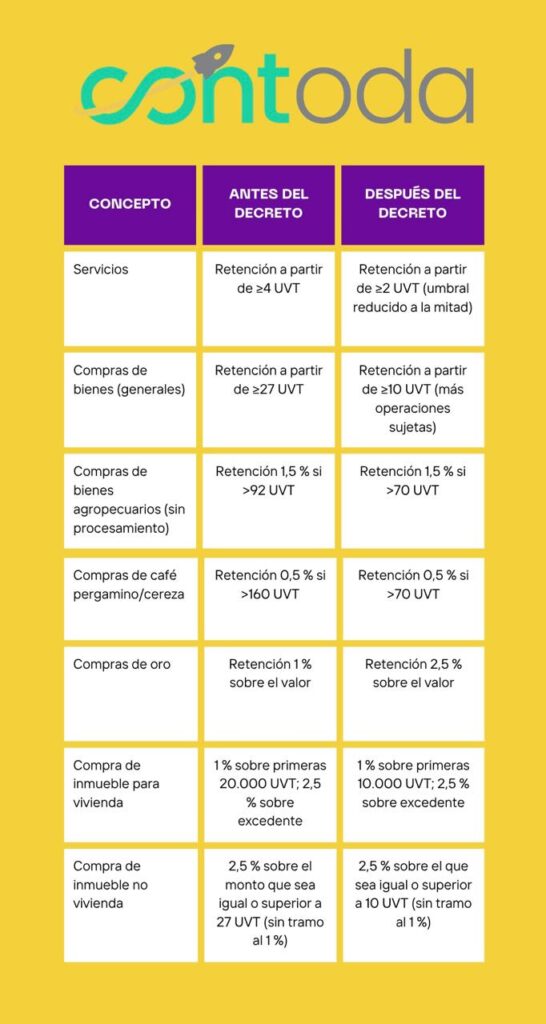 contoda

| CONCEPTO | ANTES DEL DECRETO | DESPUÉS DEL DECRETO |
|---|---|---|
| Servicios | Retención a partir de ≥4 UVT | Retención a partir de ≥2 UVT (umbral reducido a la mitad) |
| Compras de bienes (generales) | Retención a partir de ≥27 UVT | Retención a partir de ≥10 UVT (más operaciones sujetas) |
| Compras de bienes agropecuarios (sin procesamiento) | Retención 1,5 % si >92 UVT | Retención 1,5 % si >70 UVT |
| Compras de café pergamino/cereza | Retención 0,5 % si >160 UVT | Retención 0,5 % si >70 UVT |
| Compras de oro | Retención 1 % sobre el valor | Retención 2,5 % sobre el valor |
| Compra de inmueble para vivienda | 1 % sobre primeras 20.000 UVT; 2,5 % sobre excedente | 1 % sobre primeras 10.000 UVT; 2,5 % sobre excedente |
| Compra de inmueble no vivienda | 2,5 % sobre el monto que sea igual o superior a 27 UVT (sin tramo al 1 %) | 2,5 % sobre el que sea igual o superior a 10 UVT (sin tramo al 1 %) |